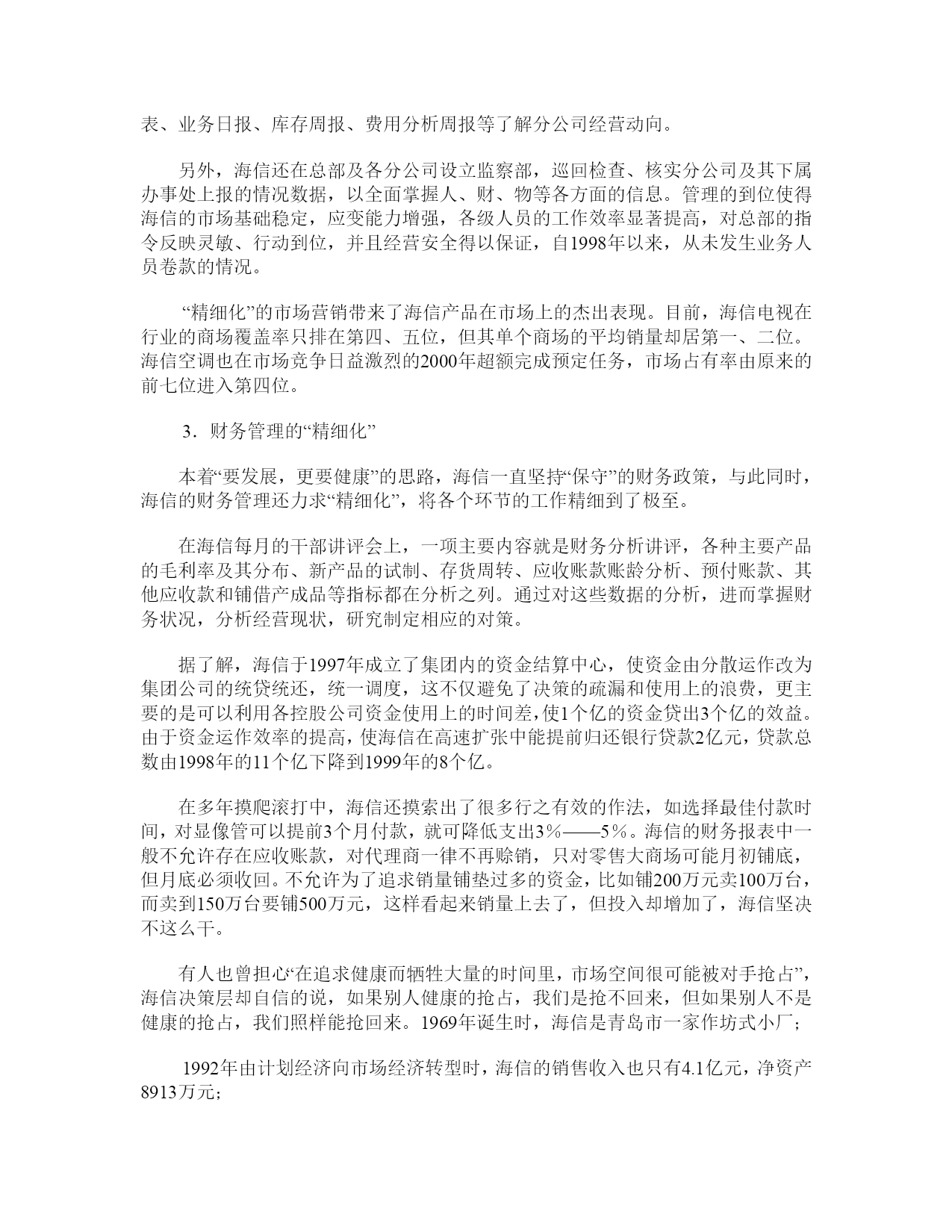 表、业务日报、库存周报、费用分析周报等了解分公司经营动向。

另外，海信还在总部及各分公司设立监察部，巡回检查、核实分公司及其下属办事处上报的情况数据，以全面掌握人、财、物等各方面的信息。管理的到位使得海信的市场基础稳定，应变能力增强，各级人员的工作效率显著提高，对总部的指令反映灵敏、行动到位，并且经营安全得以保证，自1998年以来，从未发生业务人员卷款的情况。

“精细化”的市场营销带来了海信产品在市场上的杰出表现。目前，海信电视在行业的商场覆盖率只排在第四、五位，但其单个商场的平均销量却居第一、二位。海信空调也在市场竞争日益激烈的2000年超额完成预定任务，市场占有率由原来的前七位进入第四位。

3．财务管理的“精细化”

本着“要发展，更要健康”的思路，海信一直坚持“保守”的财务政策，与此同时，海信的财务管理还力求“精细化”，将各个环节的工作精细到了极至。

在海信每月的干部讲评会上，一项主要内容就是财务分析讲评，各种主要产品的毛利率及其分布、新产品的试制、存货周转、应收账款账龄分析、预付账款、其他应收款和铺借产成品等指标都在分析之列。通过对这些数据的分析，进而掌握财务状况，分析经营现状，研究制定相应的对策。

据了解，海信于1997年成立了集团内的资金结算中心，使资金由分散运作改为集团公司的统贷统还，统一调度，这不仅避免了决策的疏漏和使用上的浪费，更主要的是可以利用各控股公司资金使用上的时间差，使1个亿的资金贷出3个亿的效益。由于资金运作效率的提高，使海信在高速扩张中能提前归还银行贷款2亿元，贷款总数由1998年的11个亿下降到1999年的8个亿。

在多年摸爬滚打中，海信还摸索出了很多行之有效的作法，如选择最佳付款时间，对显像管可以提前3个月付款，就可降低支出3％——5％。海信的财务报表中一般不允许存在应收账款，对代理商一律不再赊销，只对零售大商场可能月初铺底，但月底必须收回。不允许为了追求销量铺垫过多的资金，比如铺200万元卖100万台，而卖到150万台要铺500万元，这样看起来销量上去了，但投入却增加了，海信坚决不这么干。

有人也曾担心“在追求健康而牺牲大量的时间里，市场空间很可能被对手抢占”，海信决策层却自信的说，如果别人健康的抢占，我们是抢不回来，但如果别人不是健康的抢占，我们照样能抢回来。1969年诞生时，海信是青岛市一家作坊式小厂；

1992年由计划经济向市场经济转型时，海信的销售收入也只有4.1亿元，净资产8913万元；